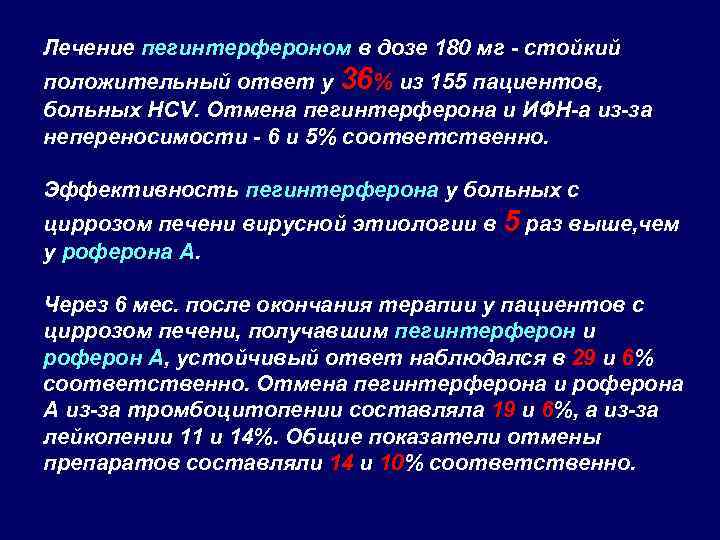 Лечение пегинтерфероном в дозе 180 мг - стойкий положительный ответ у 36% из 155 пациентов, больных HCV. Отмена пегинтерферона и ИФН-а из-за непереносимости - 6 и 5% соответственно.

Эффективность пегинтерферона у больных с циррозом печени вирусной этиологии в 5 раз выше,чем у роферона А.

Через 6 мес. после окончания терапии у пациентов с циррозом печени, получавшим пегинтерферон и роферон А, устойчивый ответ наблюдался в 29 и 6% соответственно. Отмена пегинтерферона и роферона А из-за тромбоцитопении составляла 19 и 6%, а из-за лейкопении 11 и 14%. Общие показатели отмены препаратов составляли 14 и 10% соответственно.